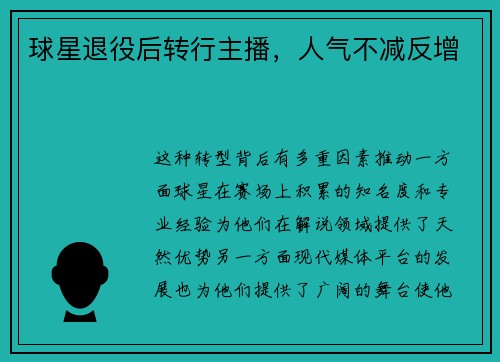 球星退役后转行主播，人气不减反增

这种转型背后有多重因素推动一方面球星在赛场上积累的知名度和专业经验为他们在解说领域提供了天然优势另一方面现代媒体平台的发展也为他们提供了广阔的舞台使他